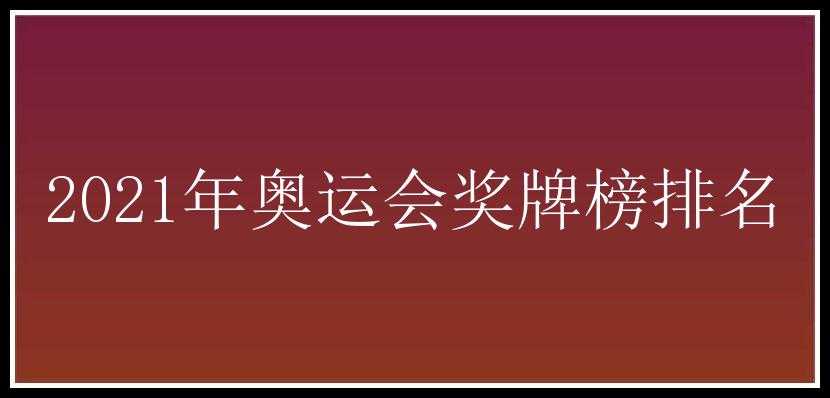 2021年奥运会奖牌榜排名